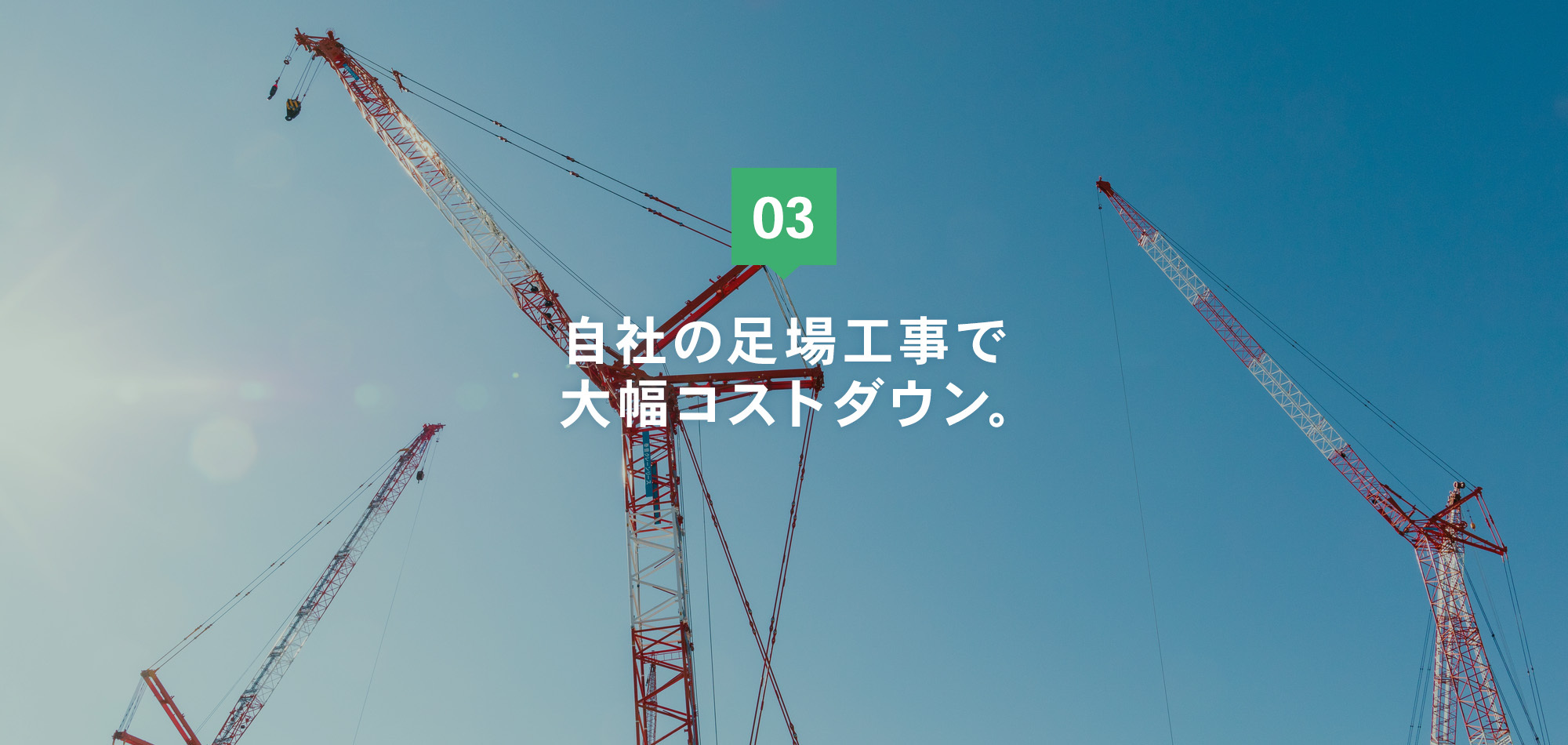 03

自社の足場工事で
大幅コストダウン。